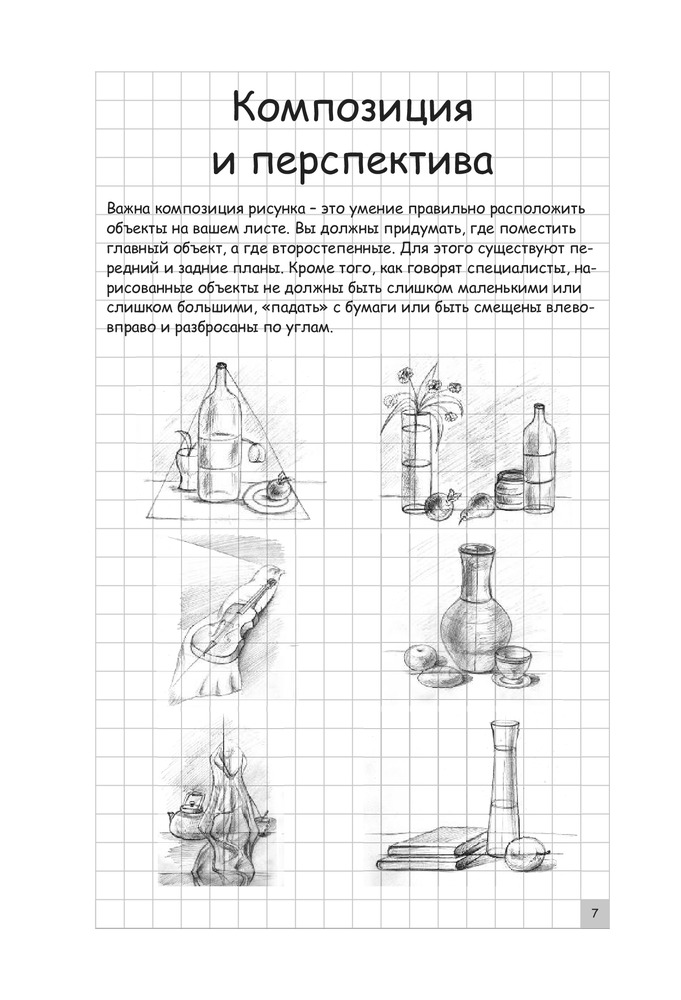 Композиция и перспектива

Важна композиция рисунка – это умение правильно расположить объекты на вашем листе. Вы должны придумать, где поместить главный объект, а где второстепенные. Для этого существуют передний и задние планы. Кроме того, как говорят специалисты, нарисованные объекты не должны быть слишком маленькими или слишком большими, «падать» с бумаги или быть смещены влево-вправо и разбросаны по углам.

7